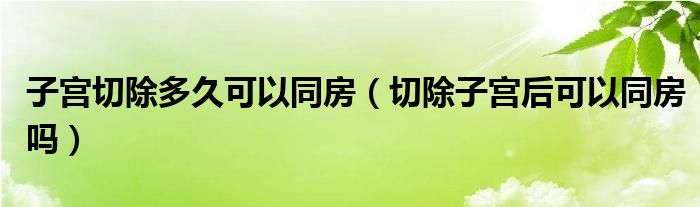 子宫切除多久可以同房（切除子宫后可以同房吗）